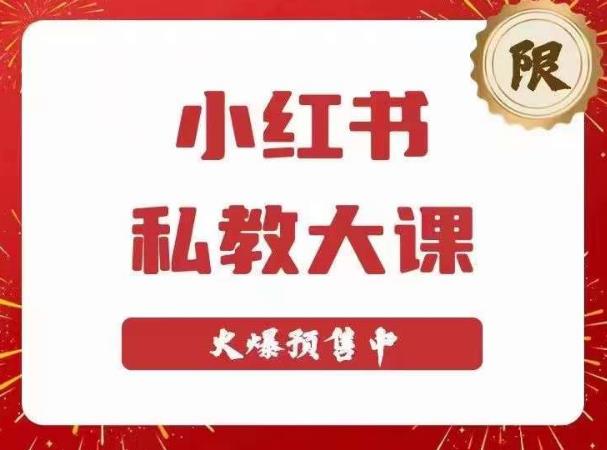 限

小红书
私教大课

火爆预售中